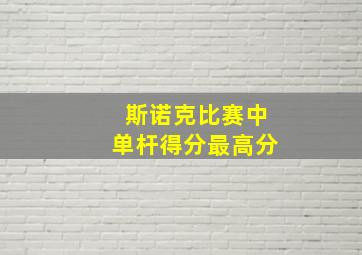 斯诺克比赛中
单杆得分最高分